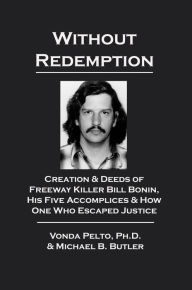 WITHOUT REDEMPTION

CREATION & DEEDS OF FREEWAY KILLER BILL BONIN, HIS FIVE ACCOMPLICES & HOW ONE WHO ESCAPED JUSTICE

VONDA PELTO, PH.D. & MICHAEL B. BUTLER